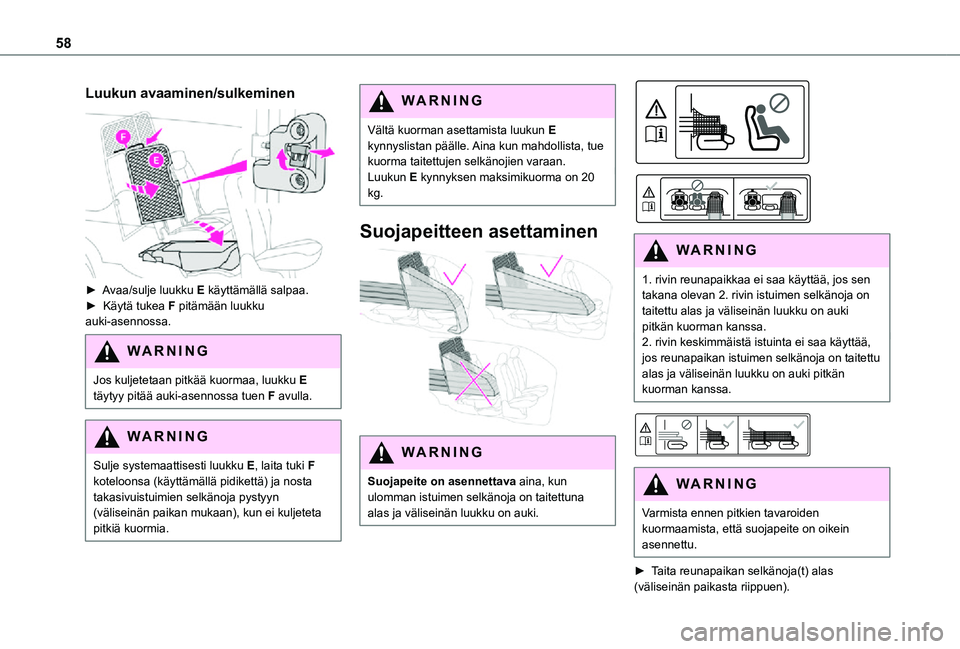 58

Luukun avaaminen/sulkeminen

F
E

► Avaa/sulje luukku E käyttämällä salpaa.
► Käytä tukea F pitämään luukku auki-asennossa.

WARNING

Jos kuljetetaan pitkää kuormaa, luukku E täytyy pitää auki-asennossa tuen F avulla.

WARNING

Sulje systemaattisesti luukku E, laita tuki F koteloonsa (käyttämällä pidikettä) ja nosta takasivuistuimien selkänoja pystyyn (väliseinän paikan mukaan), kun ei kuljeteta pitkiä kuormia.

WARNING

Vältä kuorman asettamista luukun E kynnyslistan päälle. Aina kun mahdollista, tue kuorma taitettujen selkänojien varaan.
Luukun E kynnyksen maksimikuorma on 20 kg.

Suojapeitteen asettaminen

WARNING

Suojapeite on asennettava aina, kun ulomman istuimen selkänoja on taitettuna alas ja väliseinän luukku on auki.

WARNING

1. rivin reunapaikkaa ei saa käyttää, jos sen takana olevan 2. rivin istuimen selkänoja on taitettu alas ja väliseinän luukku on auki pitkän kuorman kanssa.
2. rivin keskimmäistä istuinta ei saa käyttää, jos reunapaikan istuimen selkänoja on taitettu alas ja väliseinän luukku on auki pitkän kuorman kanssa.

WARNING

Varmista ennen pitkien tavaroiden kuormaamista, että suojapeite on oikein asennettu.

► Taita reunapaikan selkänoja(t) alas (väliseinän paikasta riippuen).

carmanualsonline.info